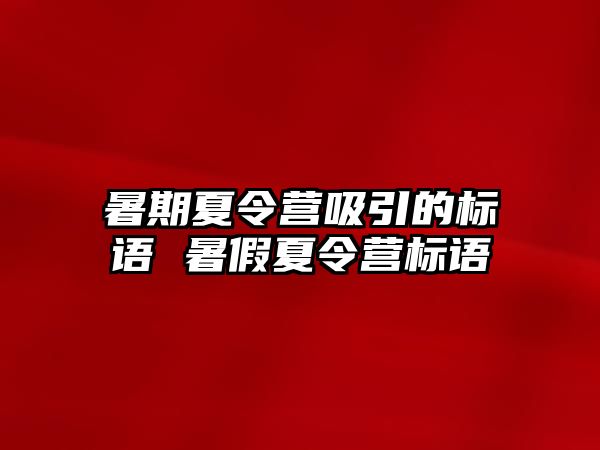 暑期夏令营吸引的标语 暑假夏令营标语